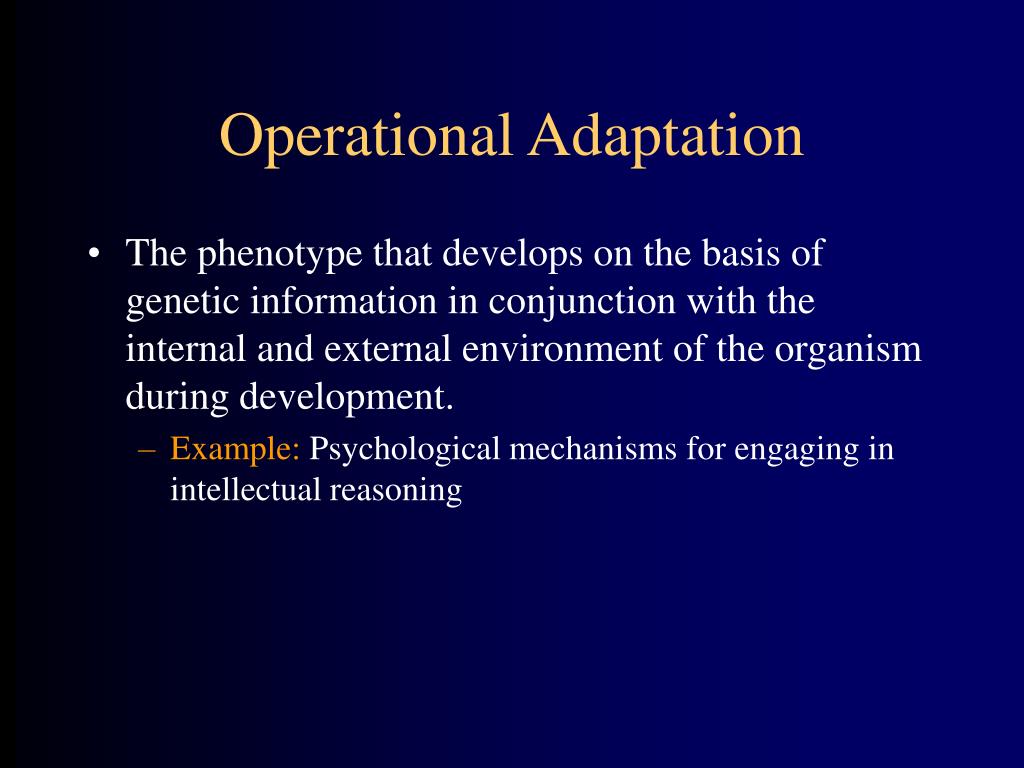 Operational Adaptation

• The phenotype that develops on the basis of genetic information in conjunction with the internal and external environment of the organism during development.

– Example: Psychological mechanisms for engaging in intellectual reasoning